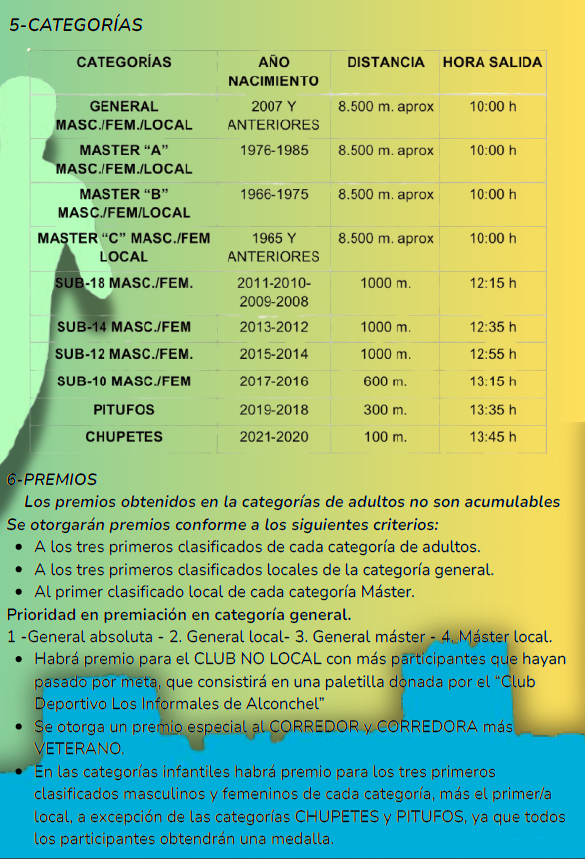 5-CATEGORÍAS

| CATEGORÍAS | AÑO NACIMIENTO | DISTANCIA | HORA SALIDA |
|---|---|---|---|
| GENERAL MASC./FEM./LOCAL | 2007 Y ANTERIORES | 8.500 m. aprox | 10:00 h |
| MASTER “A” MASC./FEM./LOCAL | 1976-1985 | 8.500 m. aprox | 10:00 h |
| MASTER “B” MASC./FEM/LOCAL | 1966-1975 | 8.500 m. aprox | 10:00 h |
| MASTER “C” MASC./FEM LOCAL | 1965 Y ANTERIORES | 8.500 m. aprox | 10:00 h |
| SUB-18 MASC./FEM. | 2011-2010-2009-2008 | 1000 m. | 12:15 h |
| SUB-14 MASC./FEM | 2013-2012 | 1000 m. | 12:35 h |
| SUB-12 MASC./FEM. | 2015-2014 | 1000 m. | 12:55 h |
| SUB-10 MASC./FEM | 2017-2016 | 600 m. | 13:15 h |
| PITUFOS | 2019-2018 | 300 m. | 13:35 h |
| CHUPETES | 2021-2020 | 100 m. | 13:45 h |

6-PREMIOS
Los premios obtenidos en la categorías de adultos no son acumulables
Se otorgarán premios conforme a los siguientes criterios:
• A los tres primeros clasificados de cada categoría de adultos.
• A los tres primeros clasificados locales de la categoría general.
• Al primer clasificado local de cada categoría Máster.
Prioridad en premiación en categoría general.
1 -General absoluta - 2. General local- 3. General máster - 4. Máster local.
• Habrá premio para el CLUB NO LOCAL con más participantes que hayan pasado por meta, que consistirá en una paletilla donada por el “Club Deportivo Los Informales de Alconchel”
• Se otorga un premio especial al CORREDOR y CORREDORA más VETERANO.
• En las categorías infantiles habrá premio para los tres primeros clasificados masculinos y femeninos de cada categoría, más el primer/a local, a excepción de las categorías CHUPETES y PITUFOS, ya que todos los participantes obtendrán una medalla.